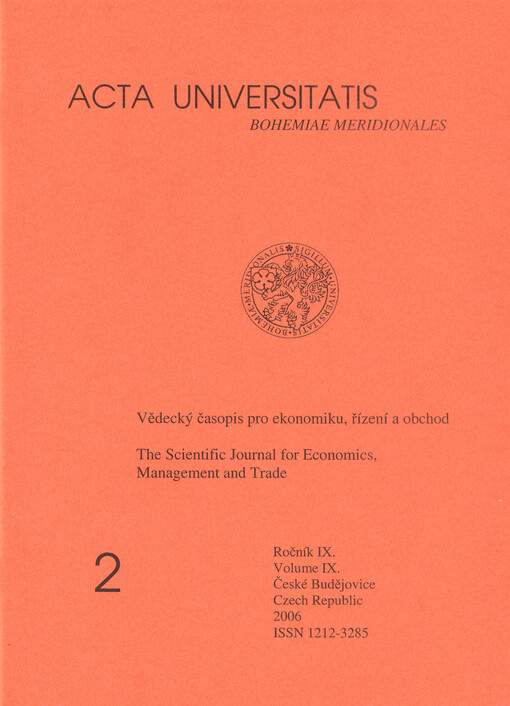 ACTA UNIVERSITATIS
BOHEMIAE MERIDIONALES

SIGILLUM UNIVERSITATIS BOHEMIAE MERIDIONALIS

Vědecký časopis pro ekonomiku, řízení a obchod

The Scientific Journal for Economics, Management and Trade

2

Ročník IX.
Volume IX.
České Budějovice
Czech Republic
2006
ISSN 1212-3285